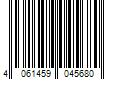 4 061459 045680